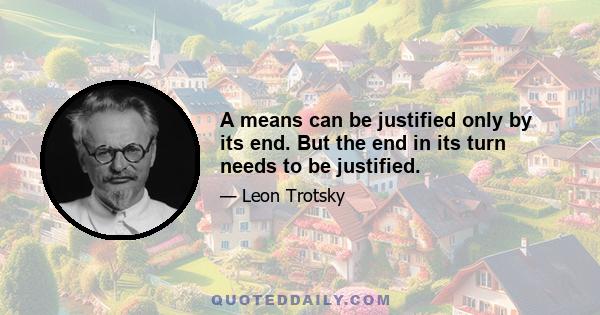 A means can be justified only by its end. But the end in its turn needs to be justified.

— Leon Trotsky

QUOTEDDAILY.COM